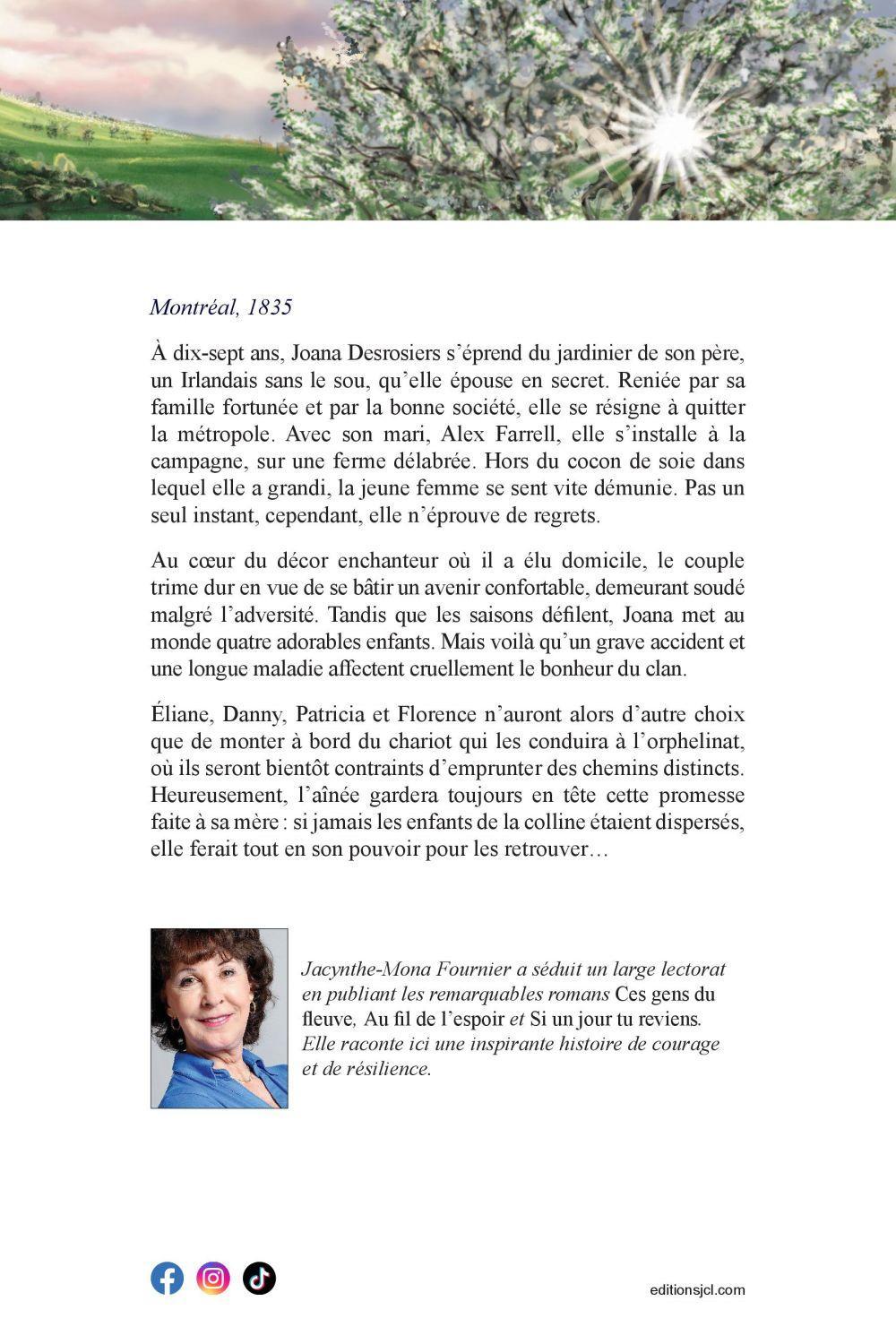 Montréal, 1835

À dix-sept ans, Joana Desrosiers s'éprend du jardinier de son père, un Irlandais sans le sou, qu'elle épouse en secret. Reniée par sa famille fortunée et par la bonne société, elle se résigne à quitter la métropole. Avec son mari, Alex Farrell, elle s'installe à la campagne, sur une ferme délabrée. Hors du cocon de soie dans lequel elle a grandi, la jeune femme se sent vite démunie. Pas un seul instant, cependant, elle n'éprouve de regrets.

Au cœur du décor enchanteur où il a élu domicile, le couple trime dur en vue de se bâtir un avenir confortable, demeurant soudé malgré l'adversité. Tandis que les saisons défilent, Joana met au monde quatre adorables enfants. Mais voilà qu'un grave accident et une longue maladie affectent cruellement le bonheur du clan.

Éliane, Danny, Patricia et Florence n'auront alors d'autre choix que de monter à bord du chariot qui les conduira à l'orphelinat, où ils seront bientôt contraints d'emprunter des chemins distincts. Heureusement, l'aînée gardera toujours en tête cette promesse faite à sa mère : si jamais les enfants de la colline étaient dispersés, elle ferait tout en son pouvoir pour les retrouver…

Jacynthe-Mona Fournier a séduit un large lectorat en publiant les remarquables romans Ces gens du fleuve, Au fil de l'espoir et Si un jour tu reviens. Elle raconte ici une inspirante histoire de courage et de résilience.

editionsjcl.com